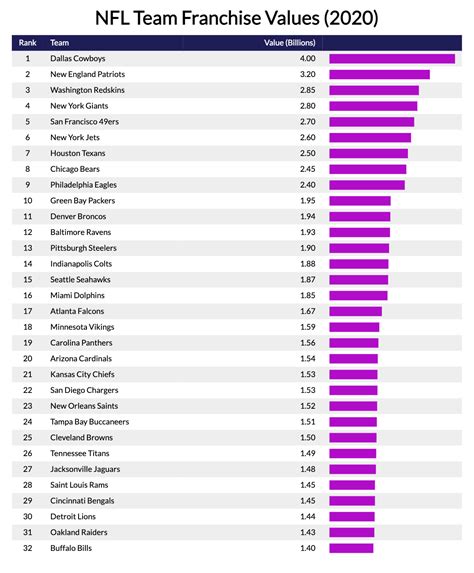 NFL Team Franchise Values (2020)

| Rank | Team | Value (Billions) |
|---|---|---|
| 1 | Dallas Cowboys | 4.00 |
| 2 | New England Patriots | 3.20 |
| 3 | Washington Redskins | 2.85 |
| 4 | New York Giants | 2.80 |
| 5 | San Francisco 49ers | 2.70 |
| 6 | New York Jets | 2.60 |
| 7 | Houston Texans | 2.50 |
| 8 | Chicago Bears | 2.45 |
| 9 | Philadelphia Eagles | 2.40 |
| 10 | Green Bay Packers | 1.95 |
| 11 | Denver Broncos | 1.94 |
| 12 | Baltimore Ravens | 1.93 |
| 13 | Pittsburgh Steelers | 1.90 |
| 14 | Indianapolis Colts | 1.88 |
| 15 | Seattle Seahawks | 1.87 |
| 16 | Miami Dolphins | 1.85 |
| 17 | Atlanta Falcons | 1.67 |
| 18 | Minnesota Vikings | 1.59 |
| 19 | Carolina Panthers | 1.56 |
| 20 | Arizona Cardinals | 1.54 |
| 21 | Kansas City Chiefs | 1.53 |
| 22 | San Diego Chargers | 1.53 |
| 23 | New Orleans Saints | 1.52 |
| 24 | Tampa Bay Buccaneers | 1.51 |
| 25 | Cleveland Browns | 1.50 |
| 26 | Tennessee Titans | 1.49 |
| 27 | Jacksonville Jaguars | 1.48 |
| 28 | Saint Louis Rams | 1.45 |
| 29 | Cincinnati Bengals | 1.45 |
| 30 | Detroit Lions | 1.44 |
| 31 | Oakland Raiders | 1.43 |
| 32 | Buffalo Bills | 1.40 |